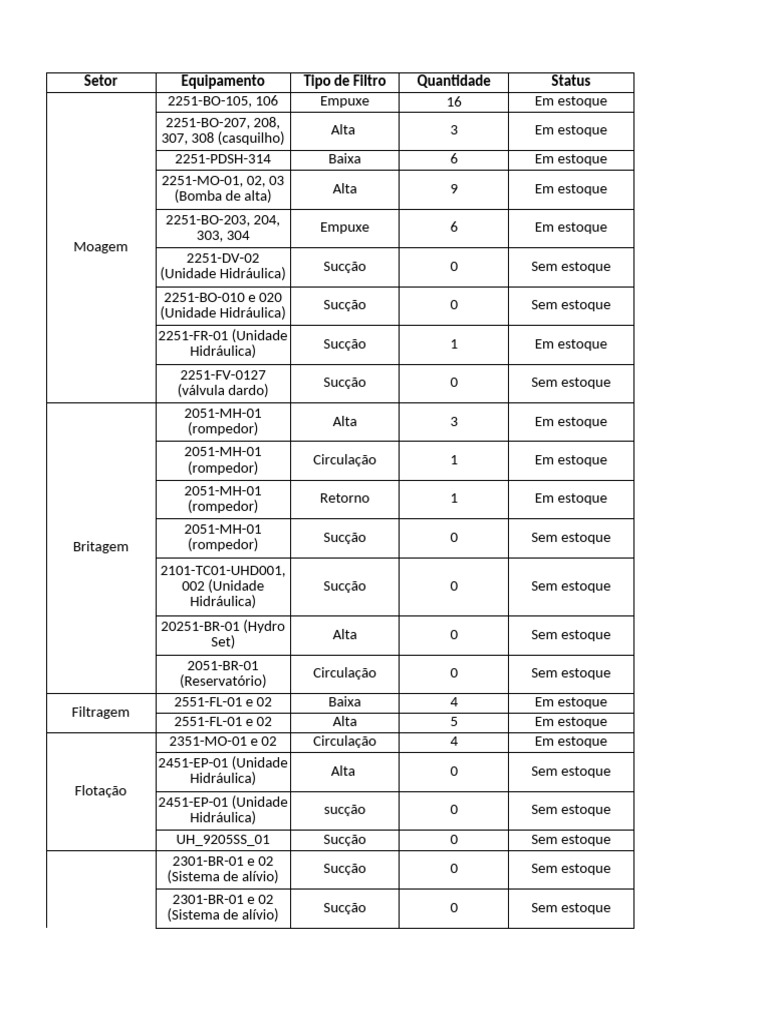 | Setor | Equipamento | Tipo de Filtro | Quantidade | Status |
|---|---|---|---|---|
| Moagem | 2251-BO-105, 106 | Empuxe | 16 | Em estoque |
| | 2251-BO-207, 208, 307, 308 (casquilho) | Alta | 3 | Em estoque |
| | 2251-PDSH-314 | Baixa | 6 | Em estoque |
| | 2251-MO-01, 02, 03 (Bomba de alta) | Alta | 9 | Em estoque |
| | 2251-BO-203, 204, 303, 304 | Empuxe | 6 | Em estoque |
| | 2251-DV-02 (Unidade Hidráulica) | Sucção | 0 | Sem estoque |
| | 2251-BO-010 e 020 (Unidade Hidráulica) | Sucção | 0 | Sem estoque |
| | 2251-FR-01 (Unidade Hidráulica) | Sucção | 1 | Em estoque |
| | 2251-FV-0127 (válvula dardo) | Sucção | 0 | Sem estoque |
| Britagem | 2051-MH-01 (rompedor) | Alta | 3 | Em estoque |
| | 2051-MH-01 (rompedor) | Circulação | 1 | Em estoque |
| | 2051-MH-01 (rompedor) | Retorno | 1 | Em estoque |
| | 2051-MH-01 (rompedor) | Sucção | 0 | Sem estoque |
| | 2101-TC01-UHD001, 002 (Unidade Hidráulica) | Sucção | 0 | Sem estoque |
| | 20251-BR-01 (Hydro Set) | Alta | 0 | Sem estoque |
| | 2051-BR-01 (Reservatório) | Circulação | 0 | Sem estoque |
| Filtragem | 2551-FL-01 e 02 | Baixa | 4 | Em estoque |
| | 2551-FL-01 e 02 | Alta | 5 | Em estoque |
| Flotação | 2351-MO-01 e 02 | Circulação | 4 | Em estoque |
| | 2451-EP-01 (Unidade Hidráulica) | Alta | 0 | Sem estoque |
| | 2451-EP-01 (Unidade Hidráulica) | sucção | 0 | Sem estoque |
| | UH_9205SS_01 | Sucção | 0 | Sem estoque |
| | 2301-BR-01 e 02 (Sistema de alívio) | Sucção | 0 | Sem estoque |
| | 2301-BR-01 e 02 (Sistema de alívio) | Sucção | 0 | Sem estoque |